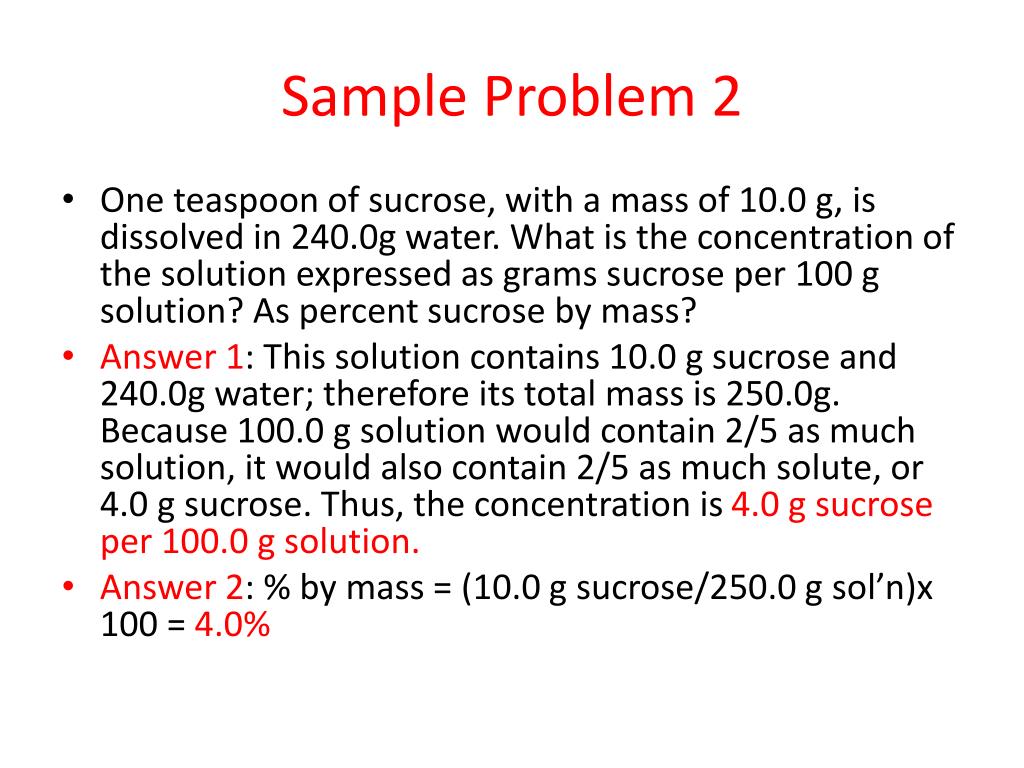 Sample Problem 2

• One teaspoon of sucrose, with a mass of 10.0 g, is dissolved in 240.0g water. What is the concentration of the solution expressed as grams sucrose per 100 g solution? As percent sucrose by mass?

• Answer 1: This solution contains 10.0 g sucrose and 240.0g water; therefore its total mass is 250.0g. Because 100.0 g solution would contain 2/5 as much solution, it would also contain 2/5 as much solute, or 4.0 g sucrose. Thus, the concentration is 4.0 g sucrose per 100.0 g solution.

• Answer 2: % by mass = (10.0 g sucrose/250.0 g sol'n)x 100 = 4.0%